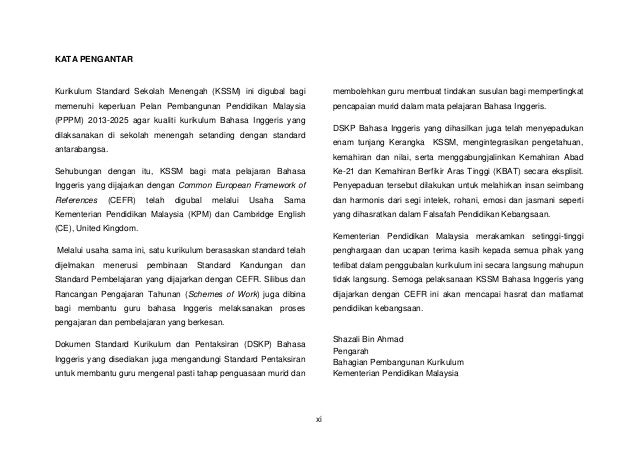 KATA PENGANTAR

Kurikulum Standard Sekolah Menengah (KSSM) ini digubal bagi memenuhi keperluan Pelan Pembangunan Pendidikan Malaysia (PPPM) 2013-2025 agar kualiti kurikulum Bahasa Inggeris yang dilaksanakan di sekolah menengah setanding dengan standard antarabangsa.

Sehubungan dengan itu, KSSM bagi mata pelajaran Bahasa Inggeris yang dijajarkan dengan Common European Framework of References (CEFR) telah digubal melalui Usaha Sama Kementerian Pendidikan Malaysia (KPM) dan Cambridge English (CE), United Kingdom.

Melalui usaha sama ini, satu kurikulum berasaskan standard telah dijelmakan menerusi pembinaan Standard Kandungan dan Standard Pembelajaran yang dijajarkan dengan CEFR. Silibus dan Rancangan Pengajaran Tahunan (Schemes of Work) juga dibina bagi membantu guru bahasa Inggeris melaksanakan proses pengajaran dan pembelajaran yang berkesan.

Dokumen Standard Kurikulum dan Pentaksiran (DSKP) Bahasa Inggeris yang disediakan juga mengandungi Standard Pentaksiran untuk membantu guru mengenal pasti tahap penguasaan murid dan membolehkan guru membuat tindakan susulan bagi mempertingkat pencapaian murid dalam mata pelajaran Bahasa Inggeris.

DSKP Bahasa Inggeris yang dihasilkan juga telah menyepadukan enam tunjang Kerangka KSSM, mengintegrasikan pengetahuan, kemahiran dan nilai, serta menggabungjalinkan Kemahiran Abad Ke-21 dan Kemahiran Berfikir Aras Tinggi (KBAT) secara eksplisit. Penyepaduan tersebut dilakukan untuk melahirkan insan seimbang dan harmonis dari segi intelek, rohani, emosi dan jasmani seperti yang dihasratkan dalam Falsafah Pendidikan Kebangsaan.

Kementerian Pendidikan Malaysia merakamkan setinggi-tinggi penghargaan dan ucapan terima kasih kepada semua pihak yang terlibat dalam penggubalan kurikulum ini secara langsung mahupun tidak langsung. Semoga pelaksanaan KSSM Bahasa Inggeris yang dijajarkan dengan CEFR ini akan mencapai hasrat dan matlamat pendidikan kebangsaan.

Shazali Bin Ahmad
Pengarah
Bahagian Pembangunan Kurikulum
Kementerian Pendidikan Malaysia

xi